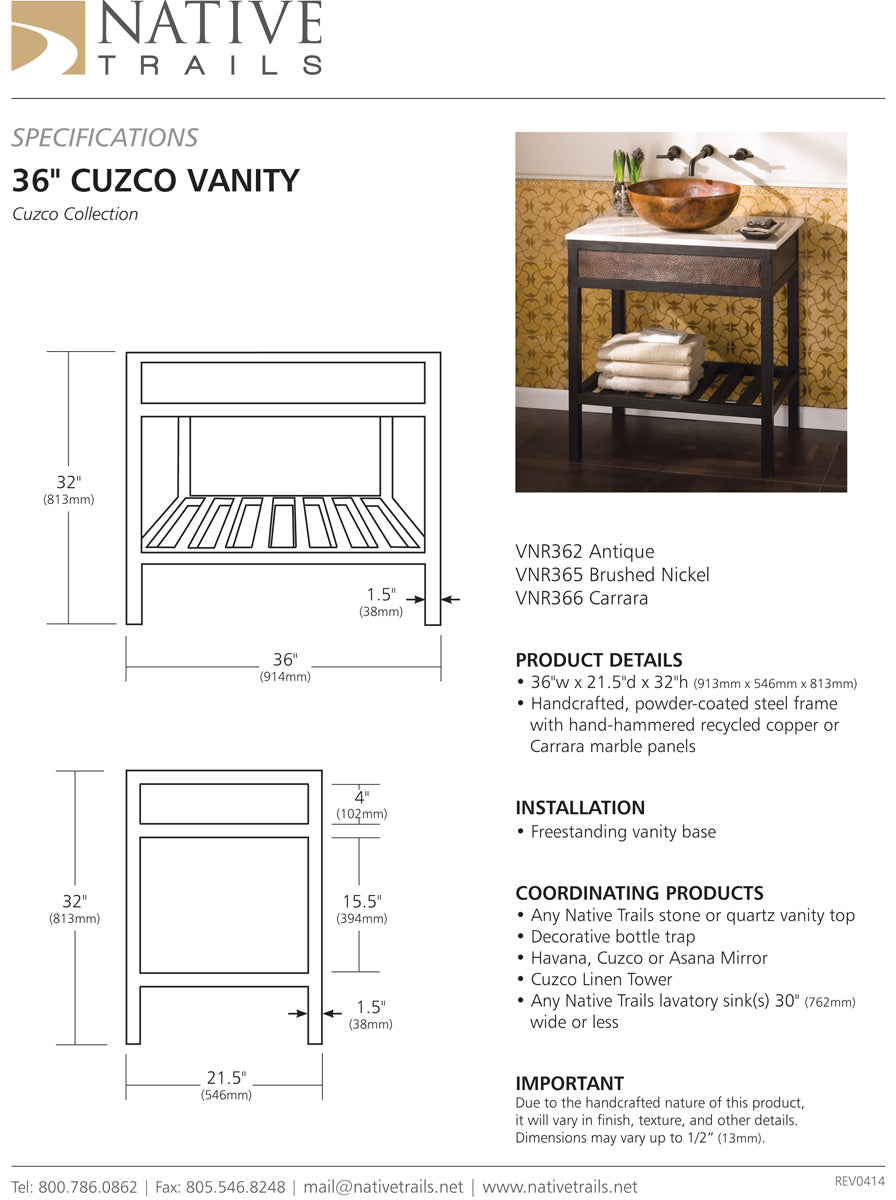 NATIVE
TRAILS

SPECIFICATIONS

36" CUZCO VANITY

Cuzco Collection

32"
(813mm)

1.5"
(38mm)

36"
(914mm)

32"
(813mm)

4"
(102mm)

15.5"
(394mm)

1.5"
(38mm)

21.5"
(546mm)

VNR362 Antique
VNR365 Brushed Nickel
VNR366 Carrara

PRODUCT DETAILS
• 36"w x 21.5"d x 32"h (913mm x 546mm x 813mm)
• Handcrafted, powder-coated steel frame with hand-hammered recycled copper or Carrara marble panels

INSTALLATION
• Freestanding vanity base

COORDINATING PRODUCTS
• Any Native Trails stone or quartz vanity top
• Decorative bottle trap
• Havana, Cuzco or Asana Mirror
• Cuzco Linen Tower
• Any Native Trails lavatory sink(s) 30" (762mm) wide or less

IMPORTANT
Due to the handcrafted nature of this product, it will vary in finish, texture, and other details. Dimensions may vary up to 1/2" (13mm).

Tel: 800.786.0862 | Fax: 805.546.8248 | mail@nativetrails.net | www.nativetrails.net

REV0414